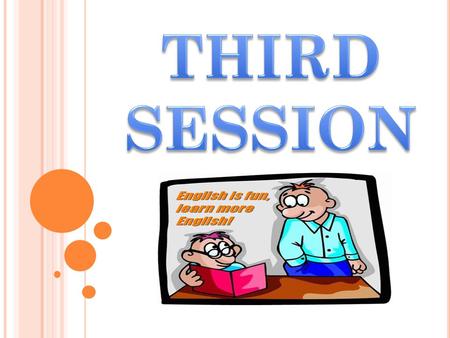 THIRD SESSION

English is fun, learn more English!